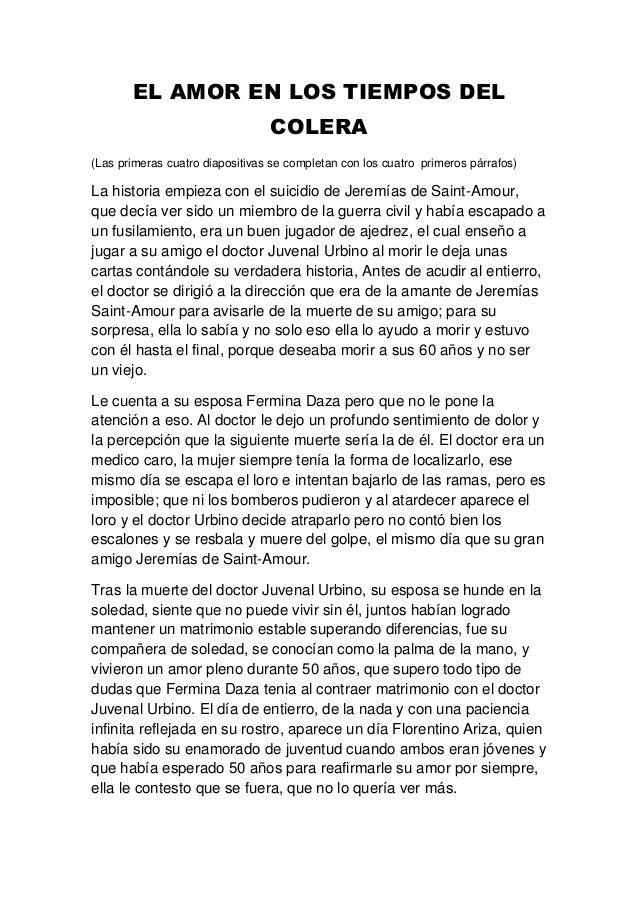 EL AMOR EN LOS TIEMPOS DEL COLERA

(Las primeras cuatro diapositivas se completan con los cuatro primeros párrafos)

La historia empieza con el suicidio de Jeremías de Saint-Amour, que decía ver sido un miembro de la guerra civil y había escapado a un fusilamiento, era un buen jugador de ajedrez, el cual enseño a jugar a su amigo el doctor Juvenal Urbino al morir le deja unas cartas contándole su verdadera historia, Antes de acudir al entierro, el doctor se dirigió a la dirección que era de la amante de Jeremías Saint-Amour para avisarle de la muerte de su amigo; para su sorpresa, ella lo sabía y no solo eso ella lo ayudo a morir y estuvo con él hasta el final, porque deseaba morir a sus 60 años y no ser un viejo.

Le cuenta a su esposa Fermina Daza pero que no le pone la atención a eso. Al doctor le dejo un profundo sentimiento de dolor y la percepción que la siguiente muerte sería la de él. El doctor era un medico caro, la mujer siempre tenía la forma de localizarlo, ese mismo día se escapa el loro e intentan bajarlo de las ramas, pero es imposible; que ni los bomberos pudieron y al atardecer aparece el loro y el doctor Urbino decide atraparlo pero no contó bien los escalones y se resbala y muere del golpe, el mismo día que su gran amigo Jeremías de Saint-Amour.

Tras la muerte del doctor Juvenal Urbino, su esposa se hunde en la soledad, siente que no puede vivir sin él, juntos habían logrado mantener un matrimonio estable superando diferencias, fue su compañera de soledad, se conocían como la palma de la mano, y vivieron un amor pleno durante 50 años, que supero todo tipo de dudas que Fermina Daza tenia al contraer matrimonio con el doctor Juvenal Urbino. El día de entierro, de la nada y con una paciencia infinita reflejada en su rostro, aparece un día Florentino Ariza, quien había sido su enamorado de juventud cuando ambos eran jóvenes y que había esperado 50 años para reafirmarle su amor por siempre, ella le contesto que se fuera, que no lo quería ver más.